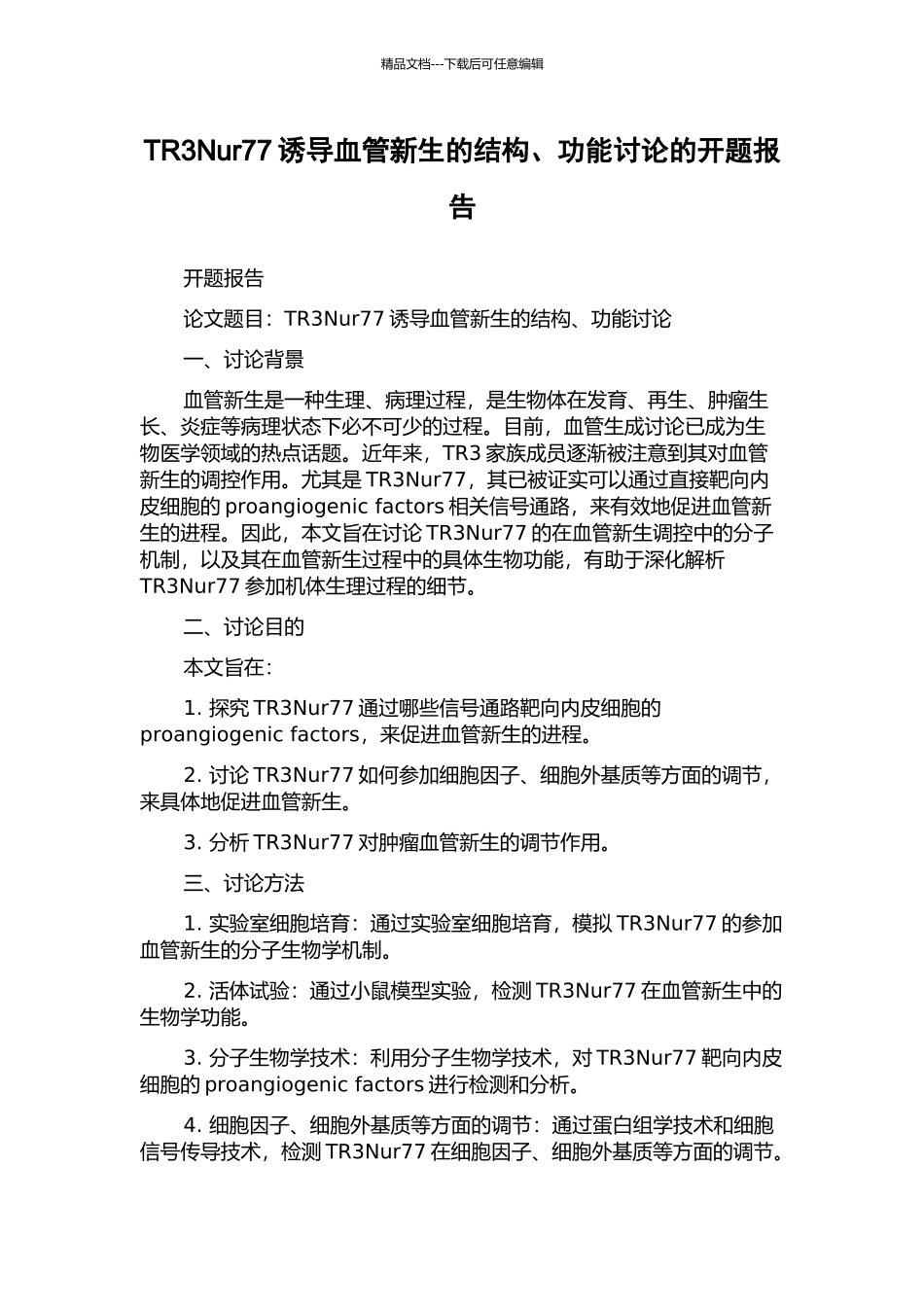 精品文档---下载后可任意编辑

TR3Nur77 诱导血管新生的结构、功能讨论的开题报告

开题报告

论文题目：TR3Nur77 诱导血管新生的结构、功能讨论

一、讨论背景

血管新生是一种生理、病理过程，是生物体在发育、再生、肿瘤生长、炎症等病理状态下必不可少的过程。目前，血管生成讨论已成为生物医学领域的热点话题。近年来，TR3 家族成员逐渐被注意到其对血管新生的调控作用。尤其是 TR3Nur77，其已被证实可以通过直接靶向内皮细胞的 proangiogenic factors 相关信号通路，来有效地促进血管新生的进程。因此，本文旨在讨论 TR3Nur77 的在血管新生调控中的分子机制，以及其在血管新生过程中的具体生物功能，有助于深化解析 TR3Nur77 参加机体生理过程的细节。

二、讨论目的

本文旨在：

1. 探究 TR3Nur77 通过哪些信号通路靶向内皮细胞的 proangiogenic factors，来促进血管新生的进程。

2. 讨论 TR3Nur77 如何参加细胞因子、细胞外基质等方面的调节，来具体地促进血管新生。

3. 分析 TR3Nur77 对肿瘤血管新生的调节作用。

三、讨论方法

1. 实验室细胞培育：通过实验室细胞培育，模拟 TR3Nur77 的参加血管新生的分子生物学机制。

2. 活体试验：通过小鼠模型实验，检测 TR3Nur77 在血管新生中的生物学功能。

3. 分子生物学技术：利用分子生物学技术，对 TR3Nur77 靶向内皮细胞的 proangiogenic factors 进行检测和分析。

4. 细胞因子、细胞外基质等方面的调节：通过蛋白组学技术和细胞信号传导技术，检测 TR3Nur77 在细胞因子、细胞外基质等方面的调节。